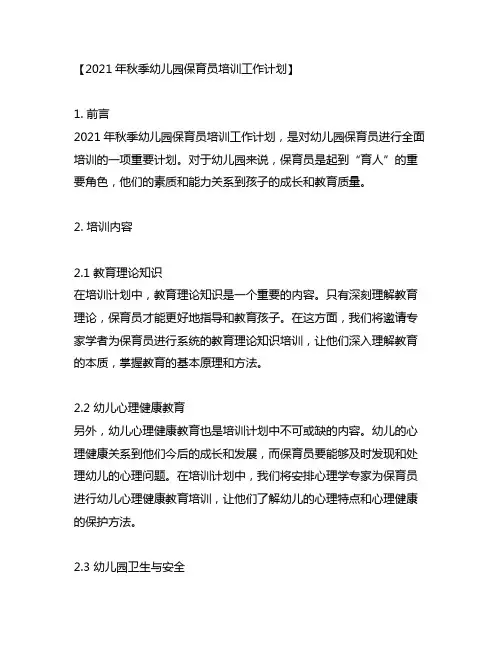 【2021 年秋季幼儿园保育员培训工作计划】

1. 前言
2021 年秋季幼儿园保育员培训工作计划，是对幼儿园保育员进行全面培训的一项重要计划。对于幼儿园来说，保育员是起到“育人”的重要角色，他们的素质和能力关系到孩子的成长和教育质量。

2. 培训内容

2.1 教育理论知识
在培训计划中，教育理论知识是一个重要的内容。只有深刻理解教育理论，保育员才能更好地指导和教育孩子。在这方面，我们将邀请专家学者为保育员进行系统的教育理论知识培训，让他们深入理解教育的本质，掌握教育的基本原理和方法。

2.2 幼儿心理健康教育
另外，幼儿心理健康教育也是培训计划中不可或缺的内容。幼儿的心理健康关系到他们今后的成长和发展，而保育员要能够及时发现和处理幼儿的心理问题。在培训计划中，我们将安排心理学专家为保育员进行幼儿心理健康教育培训，让他们了解幼儿的心理特点和心理健康的保护方法。

2.3 幼儿园卫生与安全